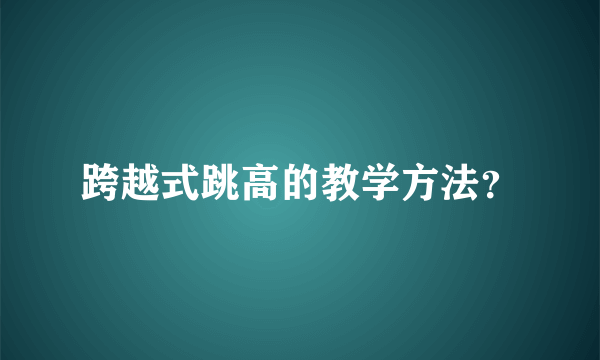 跨越式跳高的教学方法?